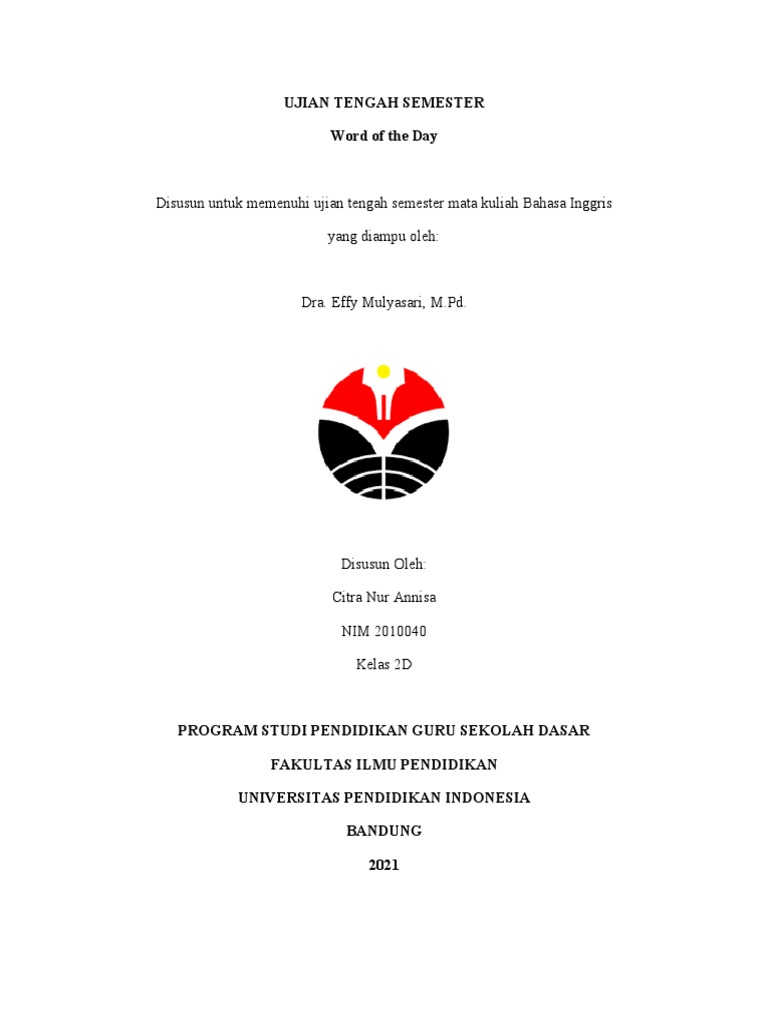 UJIAN TENGAH SEMESTER

Word of the Day

Disusun untuk memenuhi ujian tengah semester mata kuliah Bahasa Inggris yang diampu oleh:

Dra. Effy Mulyasari, M.Pd.

Disusun Oleh:

Citra Nur Annisa

NIM 2010040

Kelas 2D

PROGRAM STUDI PENDIDIKAN GURU SEKOLAH DASAR

FAKULTAS ILMU PENDIDIKAN

UNIVERSITAS PENDIDIKAN INDONESIA

BANDUNG

2021